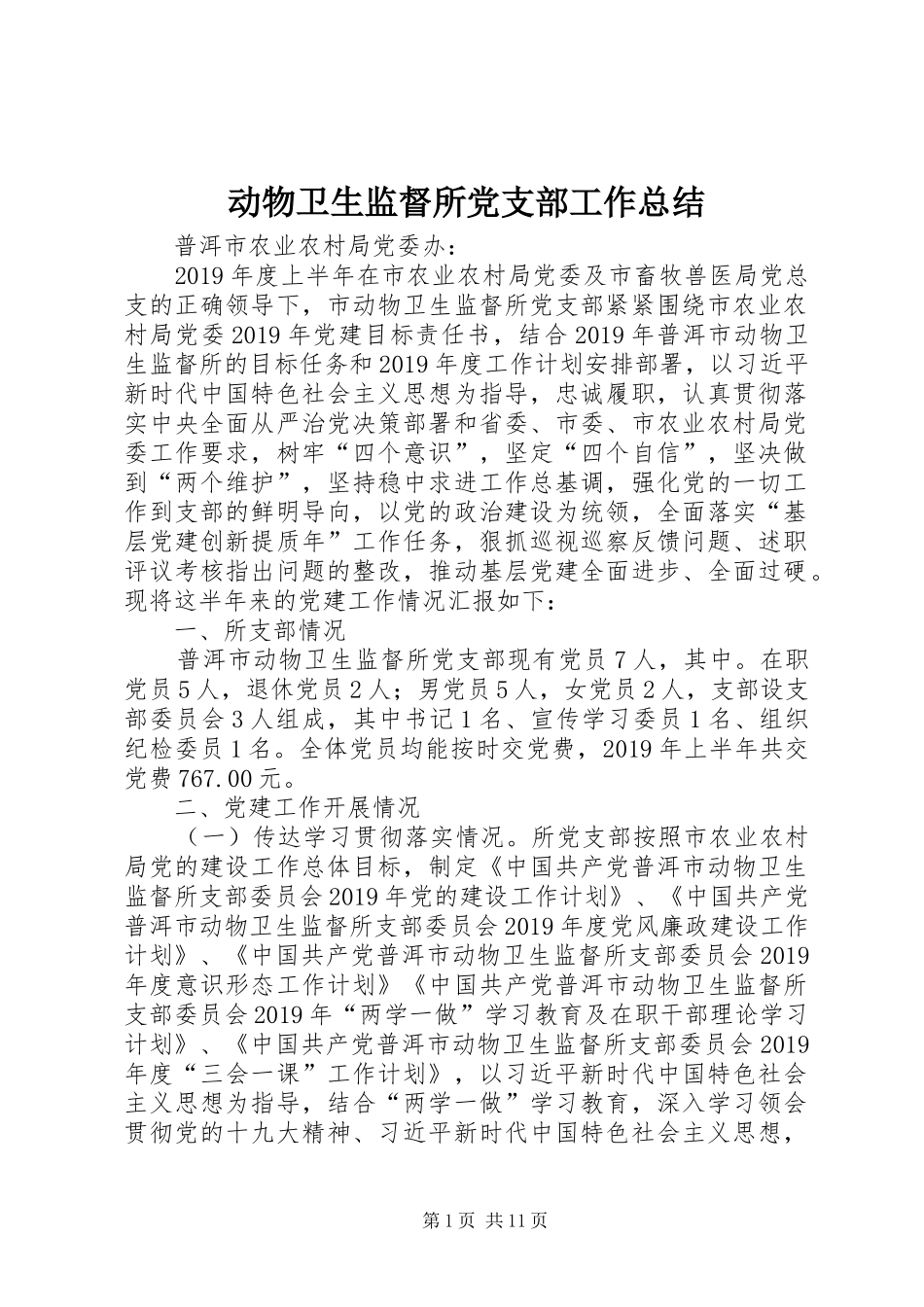 动物卫生监督所党支部工作总结

普洱市农业农村局党委办：

2019年度上半年在市农业农村局党委及市畜牧兽医局党总支的正确领导下，市动物卫生监督所党支部紧紧围绕市农业农村局党委2019年党建目标责任书，结合2019年普洱市动物卫生监督所的目标任务和2019年度工作计划安排部署，以习近平新时代中国特色社会主义思想为指导，忠诚履职，认真贯彻落实中央全面从严治党决策部署和省委、市委、市农业农村局党委工作要求，树牢“四个意识”，坚定“四个自信”，坚决做到“两个维护”，坚持稳中求进工作总基调，强化党的一切工作到支部的鲜明导向，以党的政治建设为统领，全面落实“基层党建创新提质年”工作任务，狠抓巡视巡察反馈问题、述职评议考核指出问题的整改，推动基层党建全面进步、全面过硬。现将这半年来的党建工作情况汇报如下：

一、所支部情况

普洱市动物卫生监督所党支部现有党员7人，其中。在职党员5人，退休党员2人；男党员5人，女党员2人，支部设支部委员会3人组成，其中书记1名、宣传学习委员1名、组织纪检委员1名。全体党员均能按时交党费，2019年上半年共交党费767.00元。

二、党建工作开展情况

（一）传达学习贯彻落实情况。所党支部按照市农业农村局党的建设工作总体目标，制定《中国共产党普洱市动物卫生监督所支部委员会2019年党的建设工作计划》、《中国共产党普洱市动物卫生监督所支部委员会2019年度党风廉政建设工作计划》、《中国共产党普洱市动物卫生监督所支部委员会2019年度意识形态工作计划》《中国共产党普洱市动物卫生监督所支部委员会2019年“两学一做”学习教育及在职干部理论学习计划》、《中国共产党普洱市动物卫生监督所支部委员会2019年度“三会一课”工作计划》，以习近平新时代中国特色社会主义思想为指导，结合“两学一做”学习教育，深入学习领会贯彻党的十九大精神、习近平新时代中国特色社会主义思想，

第1页 共11页